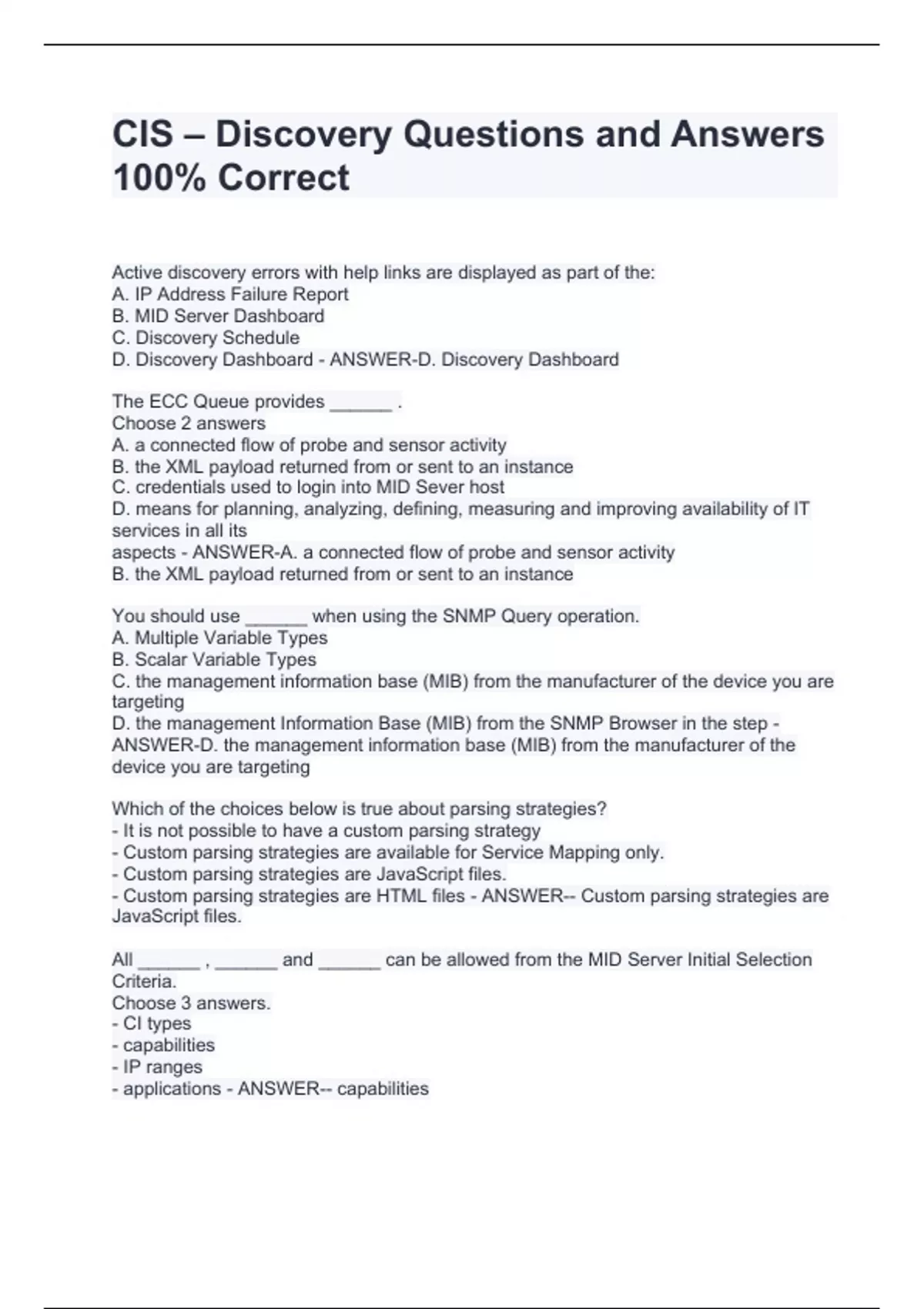 CIS – Discovery Questions and Answers 100% Correct

Active discovery errors with help links are displayed as part of the:
A. IP Address Failure Report
B. MID Server Dashboard
C. Discovery Schedule
D. Discovery Dashboard - ANSWER-D. Discovery Dashboard

The ECC Queue provides ____ .
Choose 2 answers
A. a connected flow of probe and sensor activity
B. the XML payload returned from or sent to an instance
C. credentials used to login into MID Sever host
D. means for planning, analyzing, defining, measuring and improving availability of IT services in all its
aspects - ANSWER-A. a connected flow of probe and sensor activity
B. the XML payload returned from or sent to an instance

You should use ____ when using the SNMP Query operation.
A. Multiple Variable Types
B. Scalar Variable Types
C. the management information base (MIB) from the manufacturer of the device you are targeting
D. the management Information Base (MIB) from the SNMP Browser in the step - ANSWER-D. the management information base (MIB) from the manufacturer of the device you are targeting

Which of the choices below is true about parsing strategies?
- It is not possible to have a custom parsing strategy
- Custom parsing strategies are available for Service Mapping only.
- Custom parsing strategies are JavaScript files.
- Custom parsing strategies are HTML files - ANSWER-- Custom parsing strategies are JavaScript files.

All ____ , ____ and ____ can be allowed from the MID Server Initial Selection Criteria.
Choose 3 answers.
- CI types
- capabilities
- IP ranges
- applications - ANSWER-- capabilities